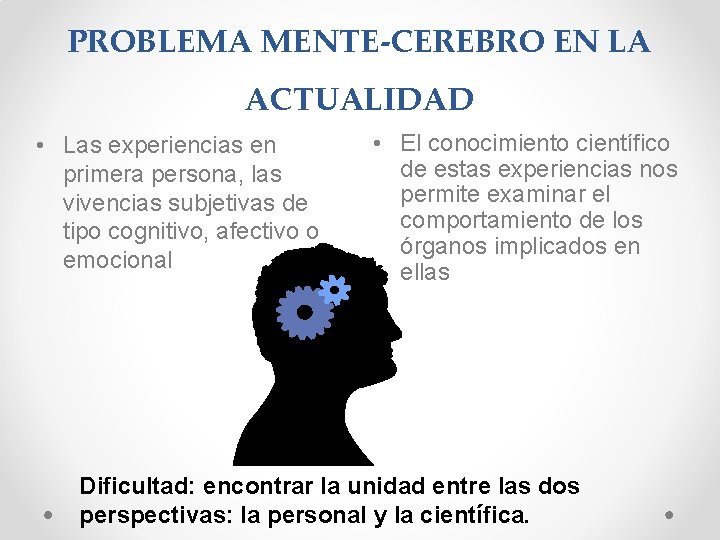 PROBLEMA MENTE-CEREBRO EN LA ACTUALIDAD

• Las experiencias en primera persona, las vivencias subjetivas de tipo cognitivo, afectivo o emocional

• El conocimiento científico de estas experiencias nos permite examinar el comportamiento de los órganos implicados en ellas

Dificultad: encontrar la unidad entre las dos perspectivas: la personal y la científica.